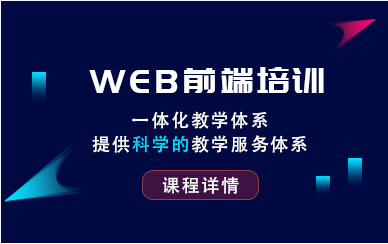 WEB前端培训

一体化教学体系
提供科学的教学服务体系

课程详情